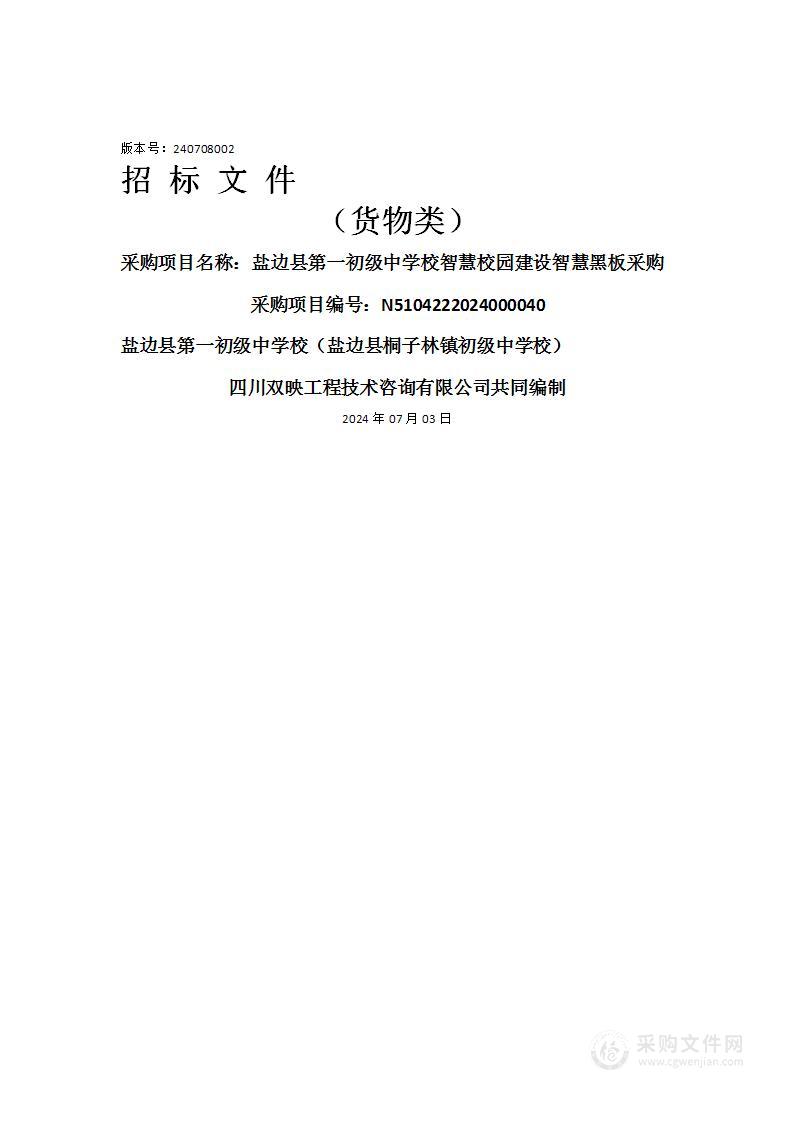 版本号：240708002

招 标 文 件

（货物类）

采购项目名称：盐边县第一初级中学校智慧校园建设智慧黑板采购

采购项目编号：N5104222024000040

盐边县第一初级中学校（盐边县桐子林镇初级中学校）

四川双映工程技术咨询有限公司共同编制

2024 年 07 月 03 日

采购文件网
www.cgwenjian.com